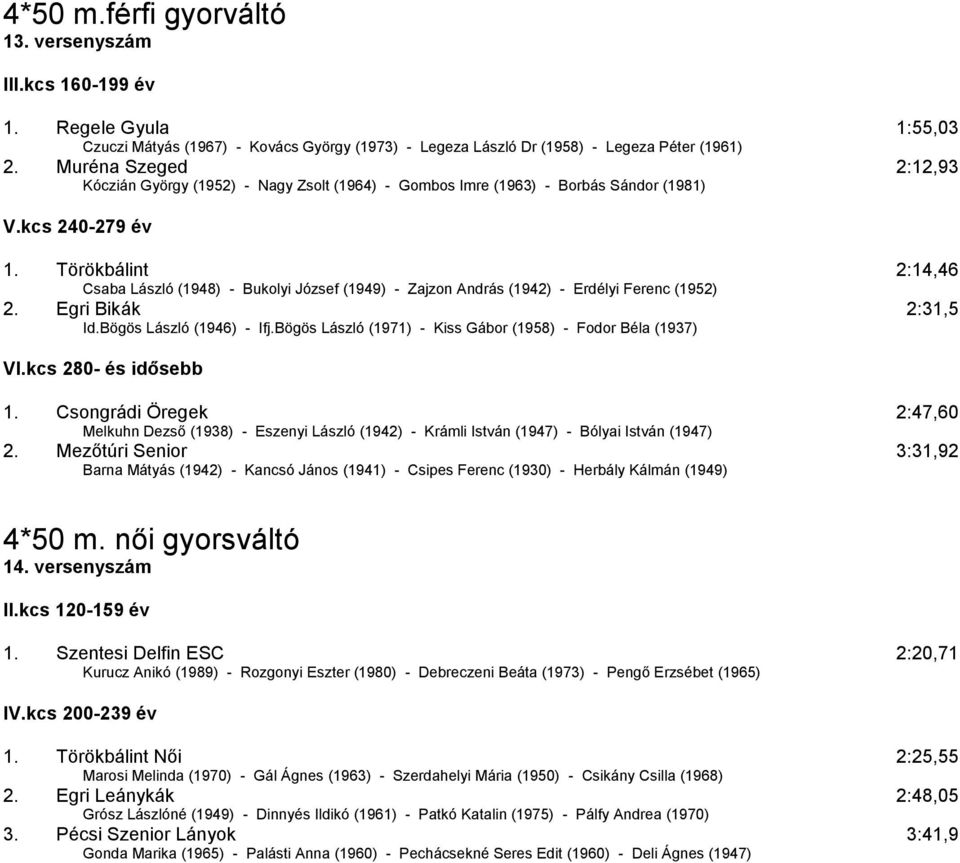 4*50 m.férfi gyorváltó
13. versenyszám

III.kcs 160-199 év

1. Regele Gyula 1:55,03
Czuczi Mátyás (1967) - Kovács György (1973) - Legeza László Dr (1958) - Legeza Péter (1961)
2. Muréna Szeged 2:12,93
Kóczián György (1952) - Nagy Zsolt (1964) - Gombos Imre (1963) - Borbás Sándor (1981)

V.kcs 240-279 év

1. Törökbálint 2:14,46
Csaba László (1948) - Bukolyi József (1949) - Zajzon András (1942) - Erdélyi Ferenc (1952)
2. Egri Bikák 2:31,5
Id.Bögös László (1946) - Ifj.Bögös László (1971) - Kiss Gábor (1958) - Fodor Béla (1937)

VI.kcs 280- és idősebb

1. Csongrádi Öregek 2:47,60
Melkuhn Dezső (1938) - Eszenyi László (1942) - Krámli István (1947) - Bólyai István (1947)
2. Mezőtúri Senior 3:31,92
Barna Mátyás (1942) - Kancsó János (1941) - Csipes Ferenc (1930) - Herbály Kálmán (1949)

4*50 m. női gyorsváltó
14. versenyszám

II.kcs 120-159 év

1. Szentesi Delfin ESC 2:20,71
Kurucz Anikó (1989) - Rozgonyi Eszter (1980) - Debreczeni Beáta (1973) - Pengő Erzsébet (1965)

IV.kcs 200-239 év

1. Törökbálint Női 2:25,55
Marosi Melinda (1970) - Gál Ágnes (1963) - Szerdahelyi Mária (1950) - Csikány Csilla (1968)
2. Egri Leánykák 2:48,05
Grósz Lászlóné (1949) - Dinnyés Ildikó (1961) - Patkó Katalin (1975) - Pálfy Andrea (1970)
3. Pécsi Szenior Lányok 3:41,9
Gonda Marika (1965) - Palásti Anna (1960) - Pechácsekné Seres Edit (1960) - Deli Ágnes (1947)